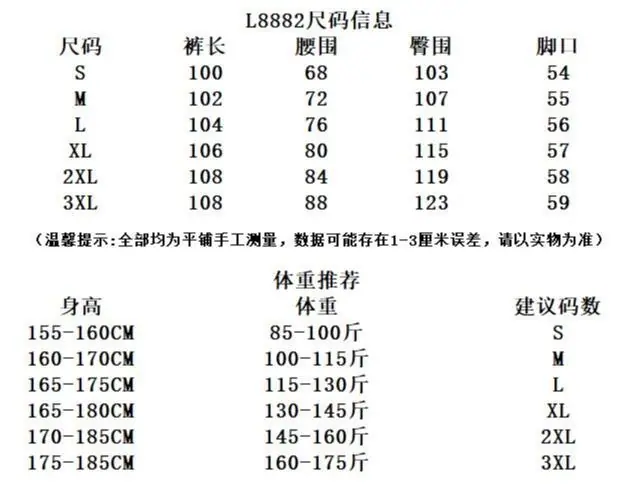 L8882尺码信息

| 尺码 | 裤长 | 腰围 | 臀围 | 脚口 |
|---|---|---|---|---|
| S | 100 | 68 | 103 | 54 |
| M | 102 | 72 | 107 | 55 |
| L | 104 | 76 | 111 | 56 |
| XL | 106 | 80 | 115 | 57 |
| 2XL | 108 | 84 | 119 | 58 |
| 3XL | 108 | 88 | 123 | 59 |

(温馨提示:全部均为平铺手工测量，数据可能存在1-3厘米误差，请以实物为准)

体重推荐

| 身高 | 体重 | 建议码数 |
|---|---|---|
| 155-160CM | 85-100斤 | S |
| 160-170CM | 100-115斤 | M |
| 165-175CM | 115-130斤 | L |
| 165-180CM | 130-145斤 | XL |
| 170-185CM | 145-160斤 | 2XL |
| 175-185CM | 160-175斤 | 3XL |